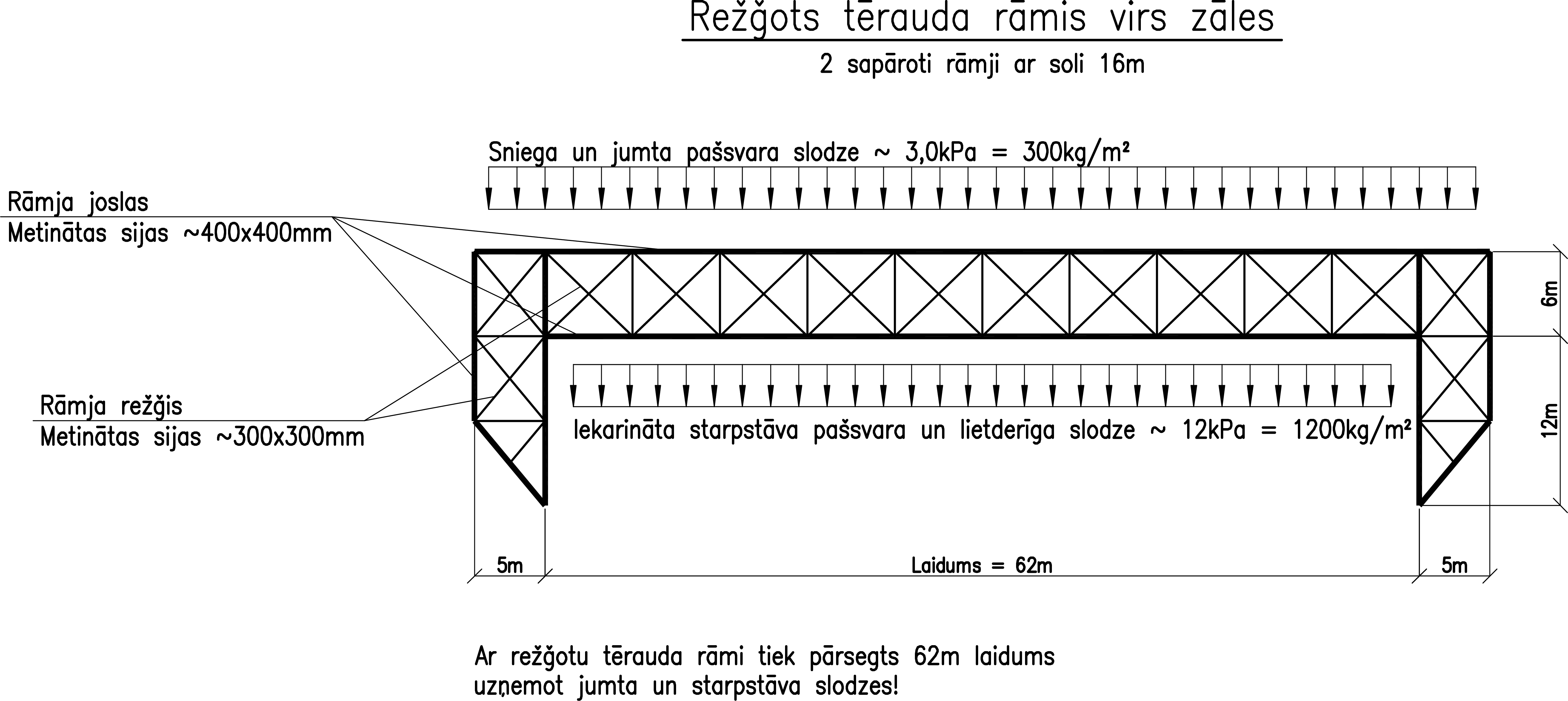 Režģots tērauda rāmis virs zāles

2 sapāroti rāmji ar soli 16m

Sniega un jumta pašsvara slodze ~ 3,0kPa = 300kg/m²

Rāmja joslas
Metinātas sijas ~400x400mm

Rāmja režģis
Metinātas sijas ~300x300mm

Iekarināta starpstāva pašsvara un lietderīga slodze ~ 12kPa = 1200kg/m²

6m

12m

5m

Laidums = 62m

5m

Ar režģotu tērauda rāmi tiek pārsegts 62m laidums uzņemot jumta un starpstāva slodzes!